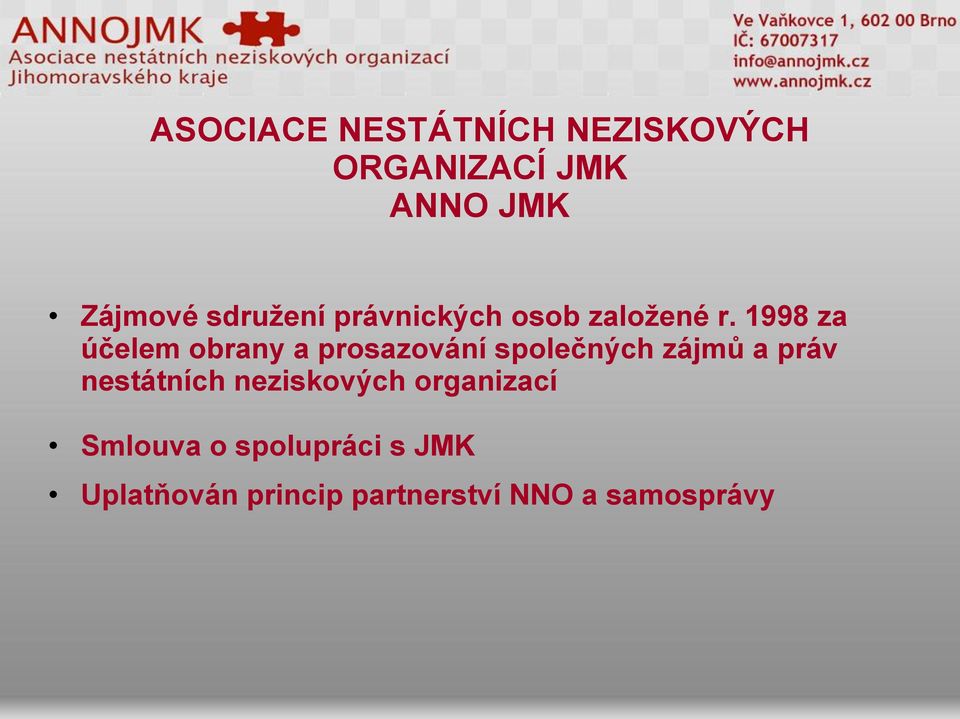 ANNOJMK
Asociace nestátních neziskových organizací
Jihomoravského kraje

Ve Vaňkovce 1, 602 00 Brno
IČ: 67007317
info@annojmk.cz
www.annojmk.cz

ASOCIACE NESTÁTNÍCH NEZISKOVÝCH ORGANIZACÍ JMK
ANNO JMK

• Zájmové sdružení právnických osob založené r. 1998 za účelem obrany a prosazování společných zájmů a práv nestátních neziskových organizací

• Smlouva o spolupráci s JMK

• Uplatňován princip partnerství NNO a samosprávy